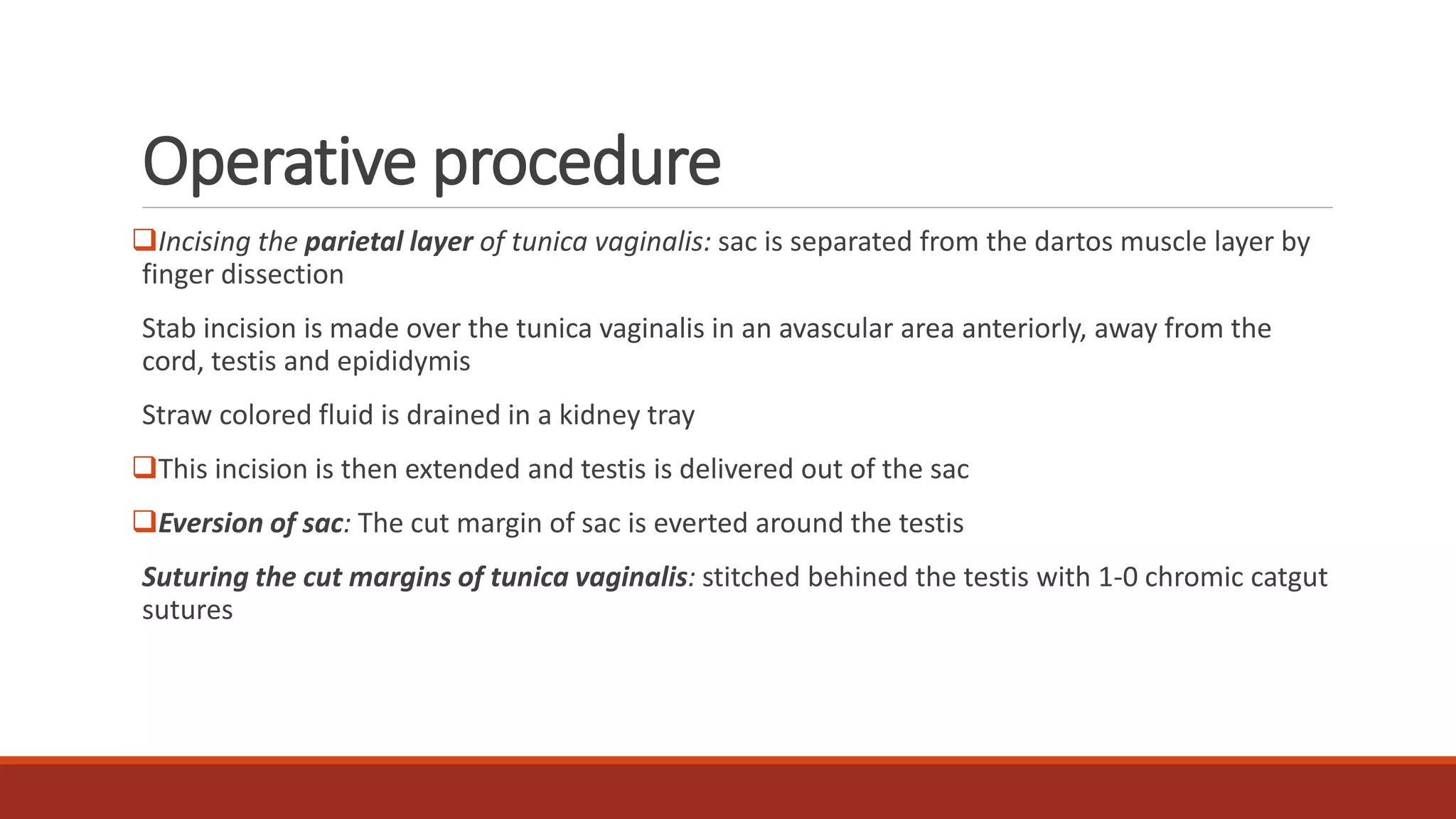 Operative procedure

❑Incising the parietal layer of tunica vaginalis: sac is separated from the dartos muscle layer by finger dissection

Stab incision is made over the tunica vaginalis in an avascular area anteriorly, away from the cord, testis and epididymis

Straw colored fluid is drained in a kidney tray

❑This incision is then extended and testis is delivered out of the sac

❑Eversion of sac: The cut margin of sac is everted around the testis

Suturing the cut margins of tunica vaginalis: stitched behined the testis with 1-0 chromic catgut sutures